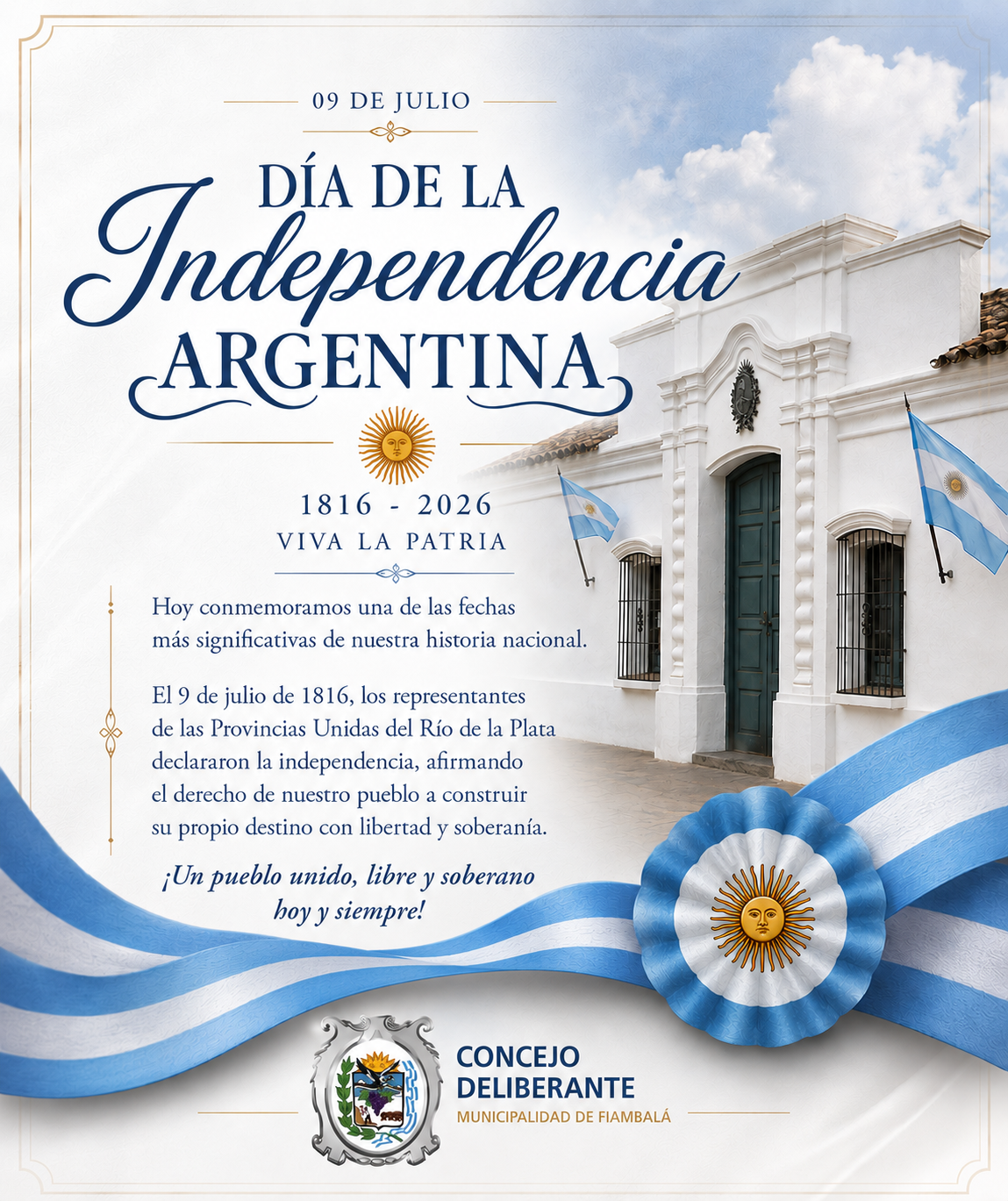 09 DE JULIO

DÍA DE LA
Independencia
ARGENTINA

1816 - 2026
VIVA LA PATRIA

Hoy conmemoramos una de las fechas más significativas de nuestra historia nacional.

El 9 de julio de 1816, los representantes de las Provincias Unidas del Río de la Plata declararon la independencia, afirmando el derecho de nuestro pueblo a construir su propio destino con libertad y soberanía.

¡Un pueblo unido, libre y soberano hoy y siempre!

CONCEJO
DELIBERANTE
MUNICIPALIDAD DE FIAMBALÁ